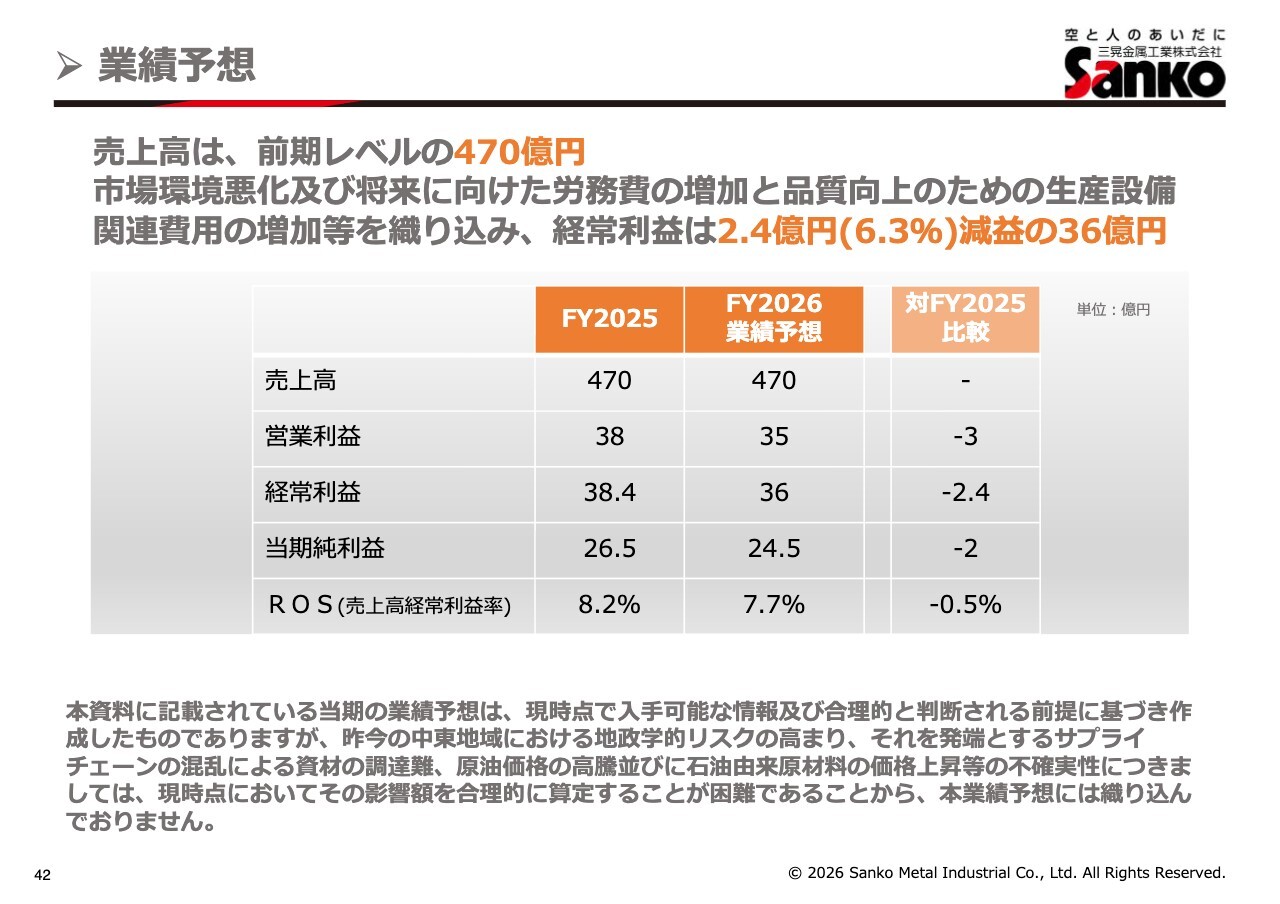 ➢ 業績予想

空と人のあいだに
三晃金属工業株式会社
Sanko

売上高は、前期レベルの470億円
市場環境悪化及び将来に向けた労務費の増加と品質向上のための生産設備関連費用の増加等を織り込み、経常利益は2.4億円(6.3%)減益の36億円

単位：億円

|  | FY2025 | FY2026 業績予想 | 対FY2025 比較 |
|---|---|---|---|
| 売上高 | 470 | 470 | - |
| 営業利益 | 38 | 35 | -3 |
| 経常利益 | 38.4 | 36 | -2.4 |
| 当期純利益 | 26.5 | 24.5 | -2 |
| ＲＯＳ(売上高経常利益率) | 8.2% | 7.7% | -0.5% |

本資料に記載されている当期の業績予想は、現時点で入手可能な情報及び合理的と判断される前提に基づき作成したものでありますが、昨今の中東地域における地政学的リスクの高まり、それを発端とするサプライチェーンの混乱による資材の調達難、原油価格の高騰並びに石油由来原材料の価格上昇等の不確実性につきましては、現時点においてその影響額を合理的に算定することが困難であることから、本業績予想には織り込んでおりません。

42

© 2026 Sanko Metal Industrial Co., Ltd. All Rights Reserved.